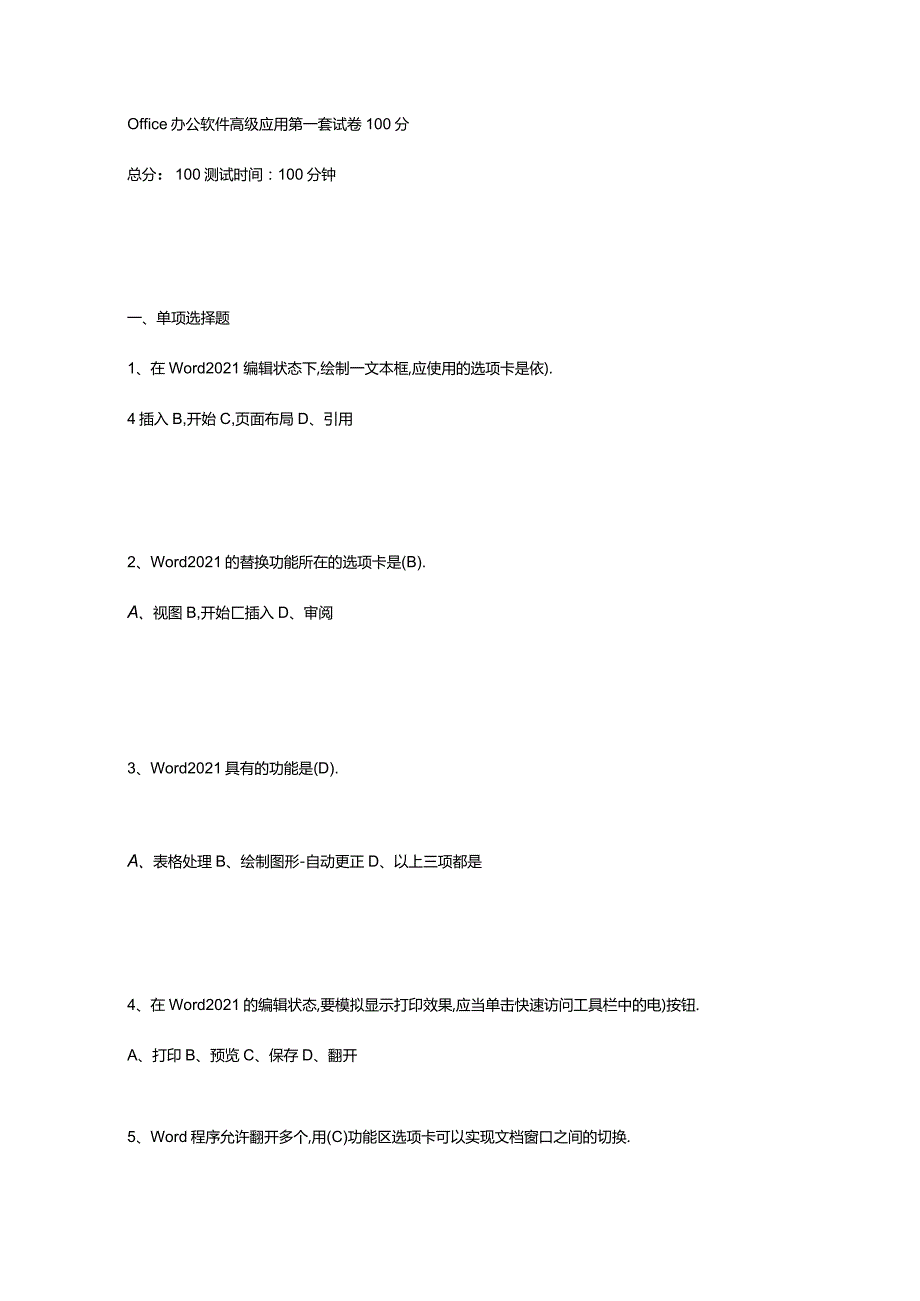 Office 办公软件高级应用第一套试卷 100 分

总分： 100 测试时间：100 分钟

一、单项选择题

1、在 Word2021 编辑状态下,绘制一文本框,应使用的选项卡是依).

4 插入 B,开始 C,页面布局 D、引用

2、Word2021 的替换功能所在的选项卡是(B).

A、视图 B,开始匚插入 D、审阅

3、Word2021 具有的功能是(D).

A、表格处理 B、绘制图形-自动更正 D、以上三项都是

4、在 Word2021 的编辑状态,要模拟显示打印效果,应当单击快速访问工具栏中的电)按钮.

A、打印 B、预览 C、保存 D、翻开

5、Word 程序允许翻开多个,用(C)功能区选项卡可以实现文档窗口之间的切换.